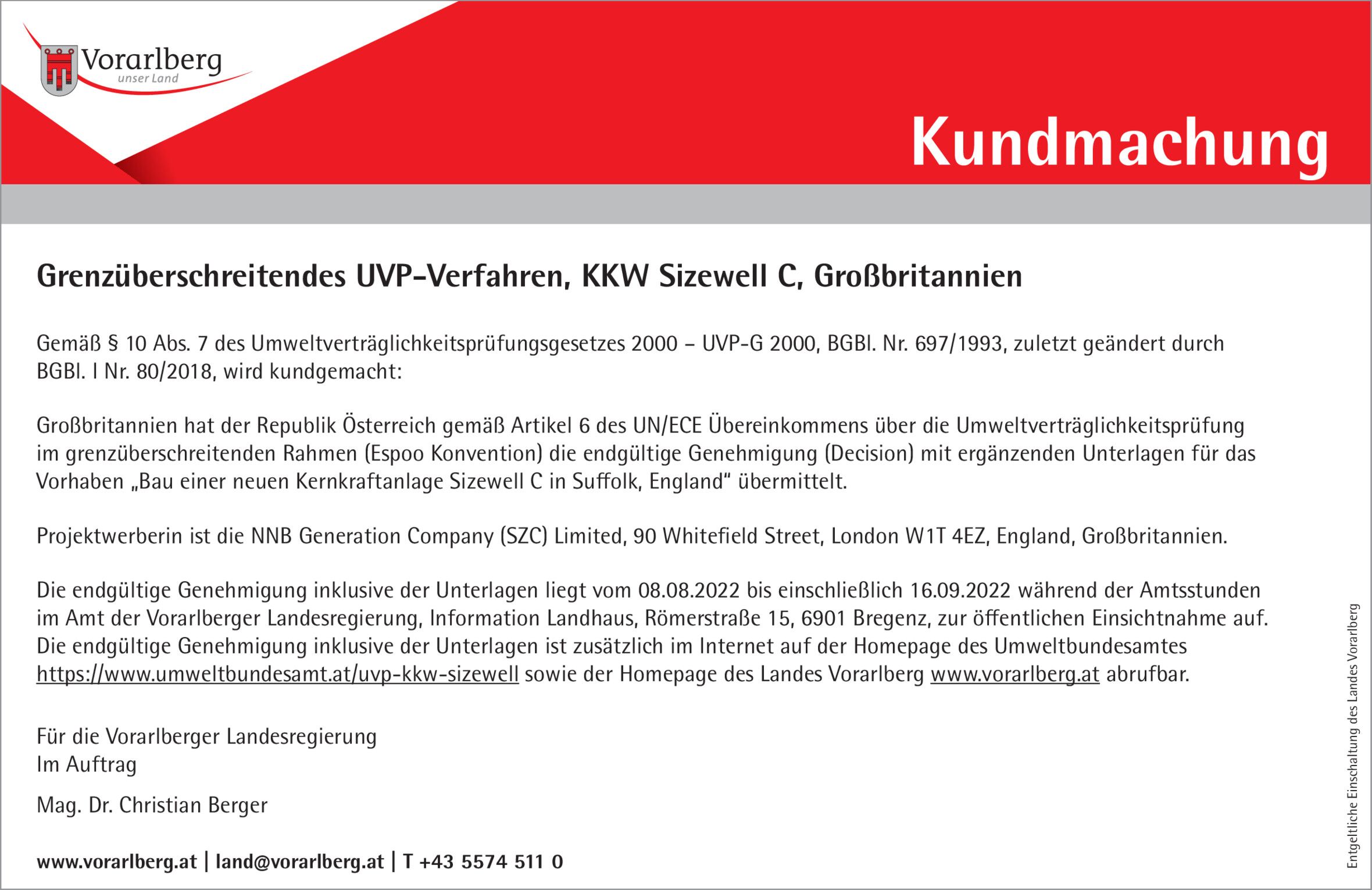 Vorarlberg
unser Land

Kundmachung

Grenzüberschreitendes UVP-Verfahren, KKW Sizewell C, Großbritannien

Gemäß § 10 Abs. 7 des Umweltverträglichkeitsprüfungsgesetzes 2000 – UVP-G 2000, BGBl. Nr. 697/1993, zuletzt geändert durch BGBl. I Nr. 80/2018, wird kundgemacht:

Großbritannien hat der Republik Österreich gemäß Artikel 6 des UN/ECE Übereinkommens über die Umweltverträglichkeitsprüfung im grenzüberschreitenden Rahmen (Espoo Konvention) die endgültige Genehmigung (Decision) mit ergänzenden Unterlagen für das Vorhaben „Bau einer neuen Kernkraftanlage Sizewell C in Suffolk, England“ übermittelt.

Projektwerberin ist die NNB Generation Company (SZC) Limited, 90 Whitefield Street, London W1T 4EZ, England, Großbritannien.

Die endgültige Genehmigung inklusive der Unterlagen liegt vom 08.08.2022 bis einschließlich 16.09.2022 während der Amtsstunden im Amt der Vorarlberger Landesregierung, Information Landhaus, Römerstraße 15, 6901 Bregenz, zur öffentlichen Einsichtnahme auf. Die endgültige Genehmigung inklusive der Unterlagen ist zusätzlich im Internet auf der Homepage des Umweltbundesamtes https://www.umweltbundesamt.at/uvp-kkw-sizewell sowie der Homepage des Landes Vorarlberg www.vorarlberg.at abrufbar.

Für die Vorarlberger Landesregierung
Im Auftrag

Mag. Dr. Christian Berger

www.vorarlberg.at | land@vorarlberg.at | T +43 5574 511 0

Entgeltliche Einschaltung des Landes Vorarlberg